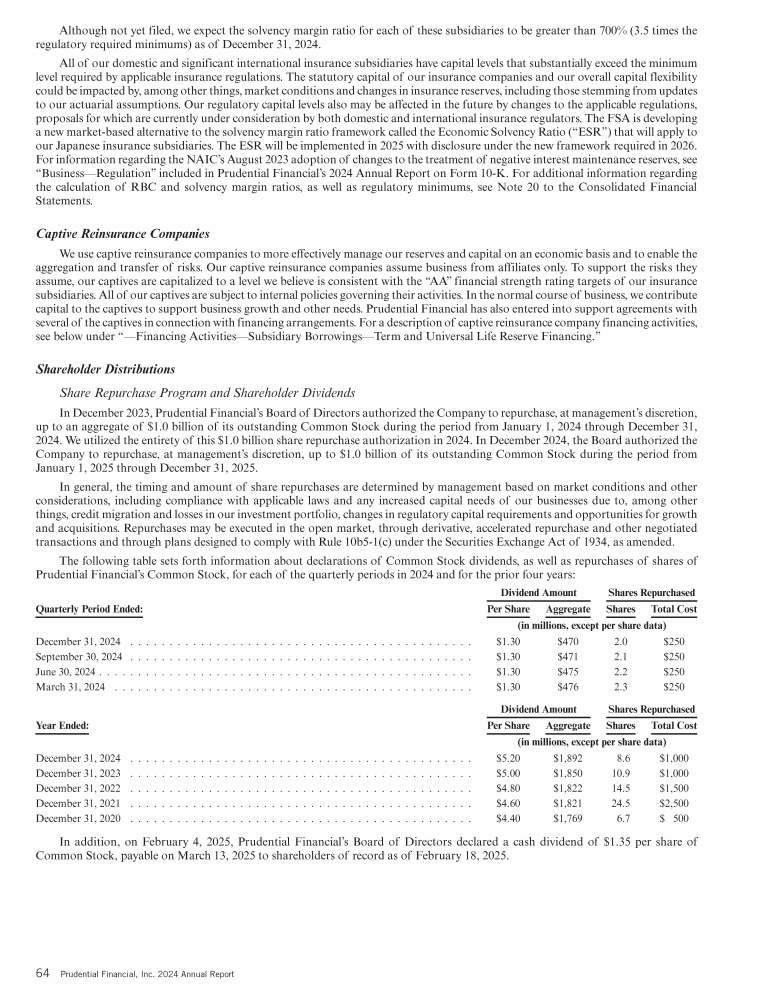 Although not yet filed, we expect the solvency margin ratio for each of these subsidiaries to be greater than 700% (3.5 times the regulatory required minimums) as of December 31, 2024.

All of our domestic and significant international insurance subsidiaries have capital levels that substantially exceed the minimum level required by applicable insurance regulations. The statutory capital of our insurance companies and our overall capital flexibility could be impacted by, among other things, market conditions and changes in insurance reserves, including those stemming from updates to our actuarial assumptions. Our regulatory capital levels also may be affected in the future by changes to the applicable regulations, proposals for which are currently under consideration by both domestic and international insurance regulators. The FSA is developing a new market-based alternative to the solvency margin ratio framework called the Economic Solvency Ratio ("ESR") that will apply to our Japanese insurance subsidiaries. The ESR will be implemented in 2025 with disclosure under the new framework required in 2026. For information regarding the NAIC's August 2023 adoption of changes to the treatment of negative interest maintenance reserves, see "Business—Regulation" included in Prudential Financial's 2024 Annual Report on Form 10-K. For additional information regarding the calculation of RBC and solvency margin ratios, as well as regulatory minimums, see Note 20 to the Consolidated Financial Statements.

Captive Reinsurance Companies

We use captive reinsurance companies to more effectively manage our reserves and capital on an economic basis and to enable the aggregation and transfer of risks. Our captive reinsurance companies assume business from affiliates only. To support the risks they assume, our captives are capitalized to a level we believe is consistent with the "AA" financial strength rating targets of our insurance subsidiaries. All of our captives are subject to internal policies governing their activities. In the normal course of business, we contribute capital to the captives to support business growth and other needs. Prudential Financial has also entered into support agreements with several of the captives in connection with financing arrangements. For a description of captive reinsurance company financing activities, see below under "—Financing Activities—Subsidiary Borrowings—Term and Universal Life Reserve Financing."

Shareholder Distributions

Share Repurchase Program and Shareholder Dividends

In December 2023, Prudential Financial's Board of Directors authorized the Company to repurchase, at management's discretion, up to an aggregate of $1.0 billion of its outstanding Common Stock during the period from January 1, 2024 through December 31, 2024. We utilized the entirety of this $1.0 billion share repurchase authorization in 2024. In December 2024, the Board authorized the Company to repurchase, at management's discretion, up to $1.0 billion of its outstanding Common Stock during the period from January 1, 2025 through December 31, 2025.

In general, the timing and amount of share repurchases are determined by management based on market conditions and other considerations, including compliance with applicable laws and any increased capital needs of our businesses due to, among other things, credit migration and losses in our investment portfolio, changes in regulatory capital requirements and opportunities for growth and acquisitions. Repurchases may be executed in the open market, through derivative, accelerated repurchase and other negotiated transactions and through plans designed to comply with Rule 10b5-1(c) under the Securities Exchange Act of 1934, as amended.

The following table sets forth information about declarations of Common Stock dividends, as well as repurchases of shares of Prudential Financial's Common Stock, for each of the quarterly periods in 2024 and for the prior four years:

| Quarterly Period Ended: | Dividend Amount Per Share | Dividend Amount Aggregate | Shares Repurchased Shares | Shares Repurchased Total Cost |
|---|---|---|---|---|
| | (in millions, except per share data) | | | |
| December 31, 2024 | $1.30 | $470 | 2.0 | $250 |
| September 30, 2024 | $1.30 | $471 | 2.1 | $250 |
| June 30, 2024 | $1.30 | $475 | 2.2 | $250 |
| March 31, 2024 | $1.30 | $476 | 2.3 | $250 |

| Year Ended: | Dividend Amount Per Share | Dividend Amount Aggregate | Shares Repurchased Shares | Shares Repurchased Total Cost |
|---|---|---|---|---|
| | (in millions, except per share data) | | | |
| December 31, 2024 | $5.20 | $1,892 | 8.6 | $1,000 |
| December 31, 2023 | $5.00 | $1,850 | 10.9 | $1,000 |
| December 31, 2022 | $4.80 | $1,822 | 14.5 | $1,500 |
| December 31, 2021 | $4.60 | $1,821 | 24.5 | $2,500 |
| December 31, 2020 | $4.40 | $1,769 | 6.7 | $ 500 |

In addition, on February 4, 2025, Prudential Financial's Board of Directors declared a cash dividend of $1.35 per share of Common Stock, payable on March 13, 2025 to shareholders of record as of February 18, 2025.

64 Prudential Financial, Inc. 2024 Annual Report